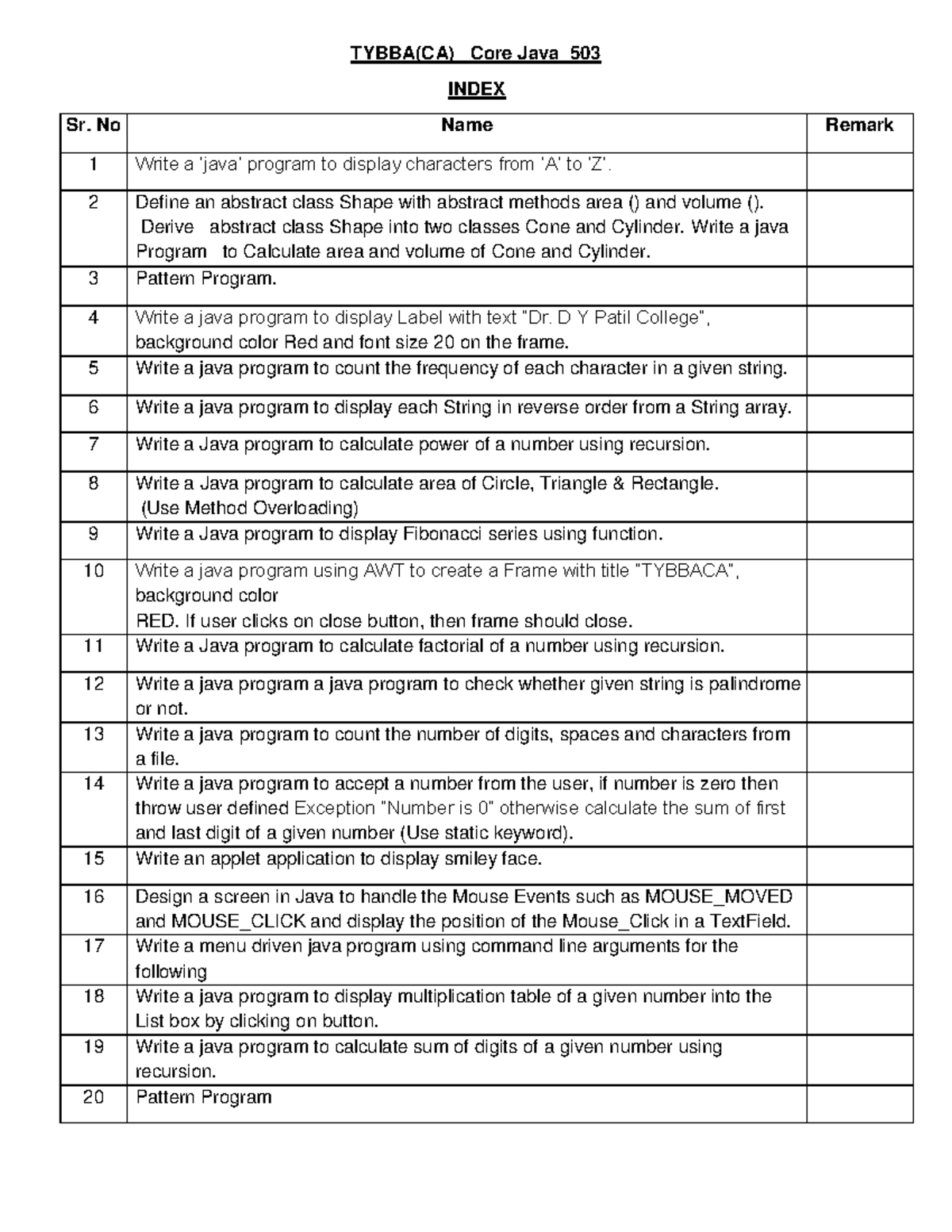 TYBBA(CA) Core Java 503

INDEX

| Sr. No | Name | Remark |
|---|---|---|
| 1 | Write a 'java' program to display characters from 'A' to 'Z'. | |
| 2 | Define an abstract class Shape with abstract methods area () and volume (). Derive abstract class Shape into two classes Cone and Cylinder. Write a java Program to Calculate area and volume of Cone and Cylinder. | |
| 3 | Pattern Program. | |
| 4 | Write a java program to display Label with text "Dr. D Y Patil College", background color Red and font size 20 on the frame. | |
| 5 | Write a java program to count the frequency of each character in a given string. | |
| 6 | Write a java program to display each String in reverse order from a String array. | |
| 7 | Write a Java program to calculate power of a number using recursion. | |
| 8 | Write a Java program to calculate area of Circle, Triangle & Rectangle. (Use Method Overloading) | |
| 9 | Write a Java program to display Fibonacci series using function. | |
| 10 | Write a java program using AWT to create a Frame with title "TYBBACA", background color RED. If user clicks on close button, then frame should close. | |
| 11 | Write a Java program to calculate factorial of a number using recursion. | |
| 12 | Write a java program a java program to check whether given string is palindrome or not. | |
| 13 | Write a java program to count the number of digits, spaces and characters from a file. | |
| 14 | Write a java program to accept a number from the user, if number is zero then throw user defined Exception "Number is 0" otherwise calculate the sum of first and last digit of a given number (Use static keyword). | |
| 15 | Write an applet application to display smiley face. | |
| 16 | Design a screen in Java to handle the Mouse Events such as MOUSE_MOVED and MOUSE_CLICK and display the position of the Mouse_Click in a TextField. | |
| 17 | Write a menu driven java program using command line arguments for the following | |
| 18 | Write a java program to display multiplication table of a given number into the List box by clicking on button. | |
| 19 | Write a java program to calculate sum of digits of a given number using recursion. | |
| 20 | Pattern Program | |